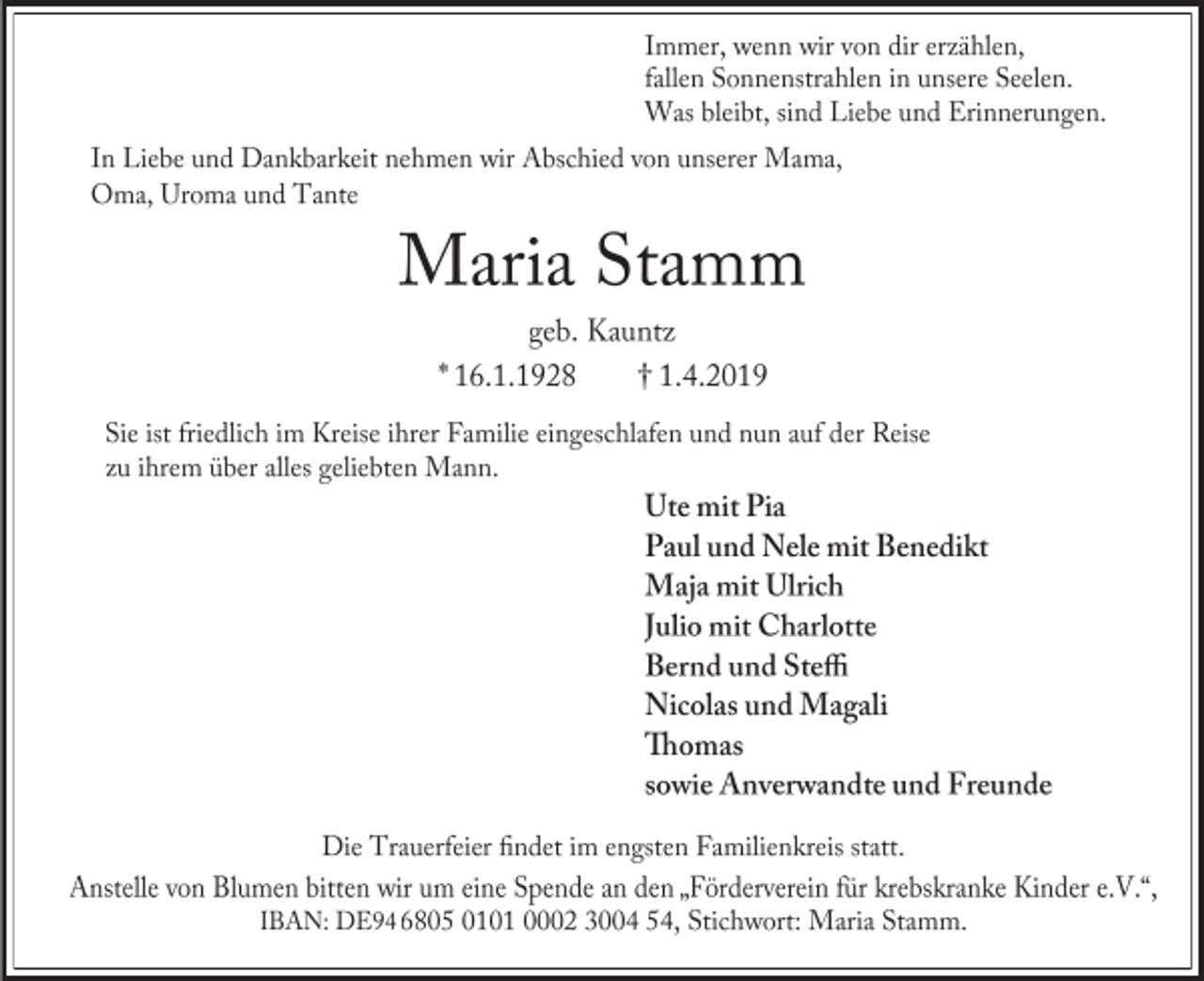 Immer, wenn wir von dir erzählen,
fallen Sonnenstrahlen in unsere Seelen.
Was bleibt, sind Liebe und Erinnerungen.

In Liebe und Dankbarkeit nehmen wir Abschied von unserer Mama, Oma, Uroma und Tante

Maria Stamm

geb. Kauntz

* 16.1.1928 † 1.4.2019

Sie ist friedlich im Kreise ihrer Familie eingeschlafen und nun auf der Reise zu ihrem über alles geliebten Mann.

Ute mit Pia
Paul und Nele mit Benedikt
Maja mit Ulrich
Julio mit Charlotte
Bernd und Steffi
Nicolas und Magali
Thomas
sowie Anverwandte und Freunde

Die Trauerfeier findet im engsten Familienkreis statt.
Anstelle von Blumen bitten wir um eine Spende an den „Förderverein für krebskranke Kinder e.V.“, IBAN: DE94 6805 0101 0002 3004 54, Stichwort: Maria Stamm.